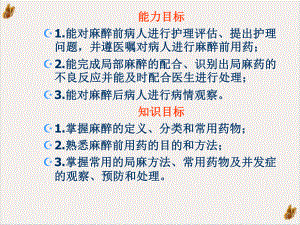 能力目标

1.能对麻醉前病人进行护理评估、提出护理问题，并遵医嘱对病人进行麻醉前用药；

2.能完成局部麻醉的配合、识别出局麻药的不良反应并能及时配合医生进行处理；

3.能对麻醉后病人进行病情观察。

知识目标

1.掌握麻醉的定义、分类和常用药物；

2.熟悉麻醉前用药的目的和方法；

3.掌握常用的局麻方法、常用药物及并发症的观察、预防和处理。